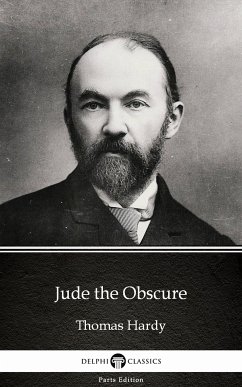 Jude the Obscure

Thomas Hardy

DELPHI CLASSICS

Parts Edition